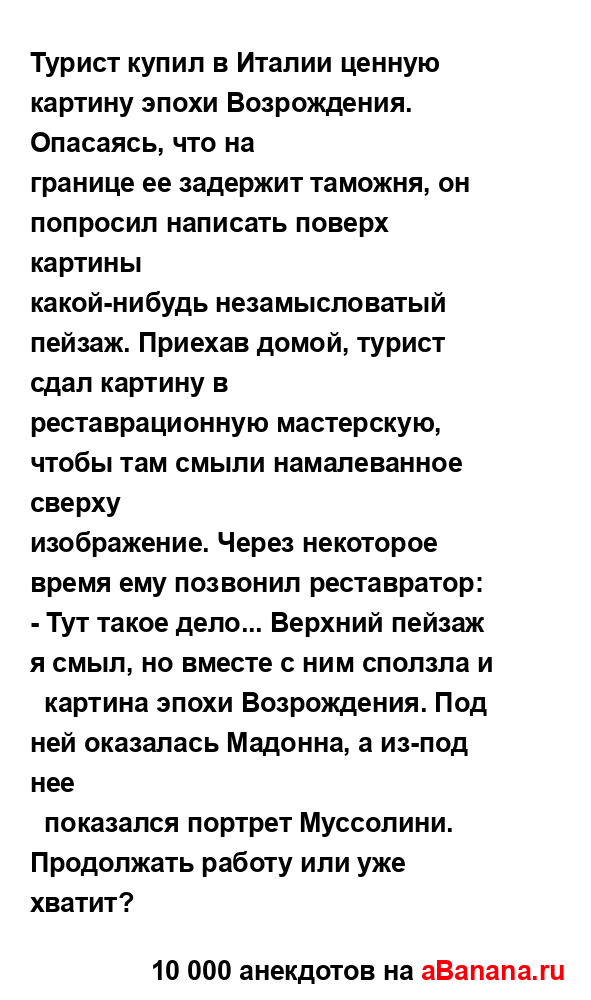 Турист купил в Италии ценную картину эпохи Возрождения. Опасаясь, что на границе ее задержит таможня, он попросил написать поверх картины какой-нибудь незамысловатый пейзаж. Приехав домой, турист сдал картину в реставрационную мастерскую, чтобы там смыли намалеванное сверху изображение. Через некоторое время ему позвонил реставратор:
- Тут такое дело... Верхний пейзаж я смыл, но вместе с ним сползла и картина эпохи Возрождения. Под ней оказалась Мадонна, а из-под нее показался портрет Муссолини. Продолжать работу или уже хватит?

10 000 анекдотов на aBanana.ru